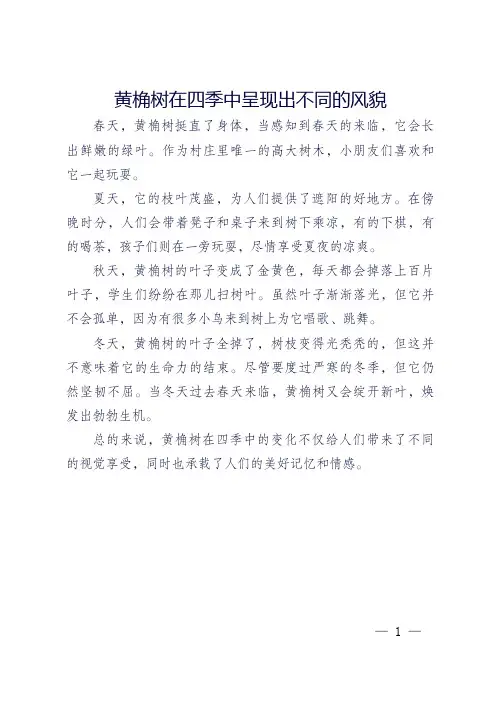 黄桷树在四季中呈现出不同的风貌

春天，黄桷树挺直了身体，当感知到春天的来临，它会长出鲜嫩的绿叶。作为村庄里唯一的高大树木，小朋友们喜欢和它一起玩耍。

夏天，它的枝叶茂盛，为人们提供了遮阳的好地方。在傍晚时分，人们会带着凳子和桌子来到树下乘凉，有的下棋，有的喝茶，孩子们则在一旁玩耍，尽情享受夏夜的凉爽。

秋天，黄桷树的叶子变成了金黄色，每天都会掉落上百片叶子，学生们纷纷在那儿扫树叶。虽然叶子渐渐落光，但它并不会孤单，因为有很多小鸟来到树上为它唱歌、跳舞。

冬天，黄桷树的叶子全掉了，树枝变得光秃秃的，但这并不意味着它的生命力的结束。尽管要度过严寒的冬季，但它仍然坚韧不屈。当冬天过去春天来临，黄桷树又会绽开新叶，焕发出勃勃生机。

总的来说，黄桷树在四季中的变化不仅给人们带来了不同的视觉享受，同时也承载了人们的美好记忆和情感。

— 1 —